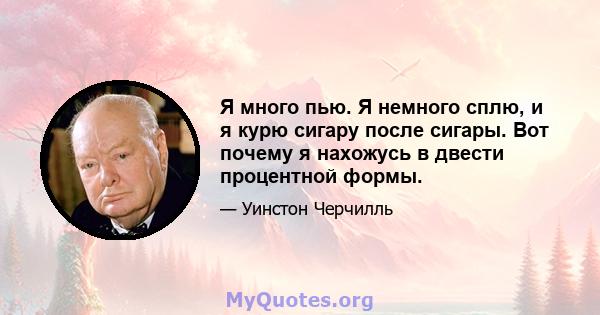 Я много пью. Я немного сплю, и я курю сигару после сигары. Вот почему я нахожусь в двести процентной формы.

— Уинстон Черчилль

MyQuotes.org